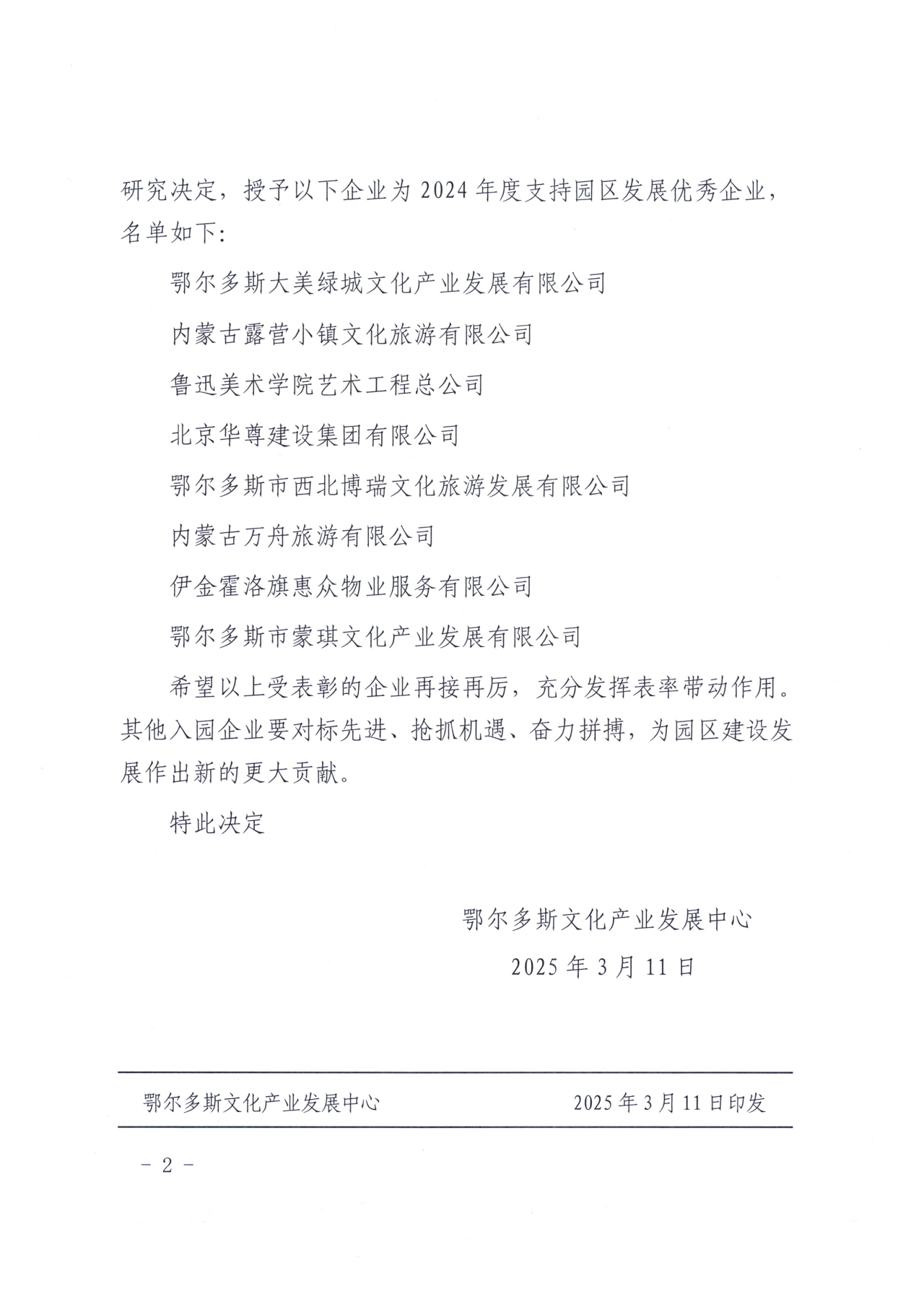 研究决定，授予以下企业为2024年度支持园区发展优秀企业，名单如下：

鄂尔多斯大美绿城文化产业发展有限公司

内蒙古露营小镇文化旅游有限公司

鲁迅美术学院艺术工程总公司

北京华尊建设集团有限公司

鄂尔多斯市西北博瑞文化旅游发展有限公司

内蒙古万舟旅游有限公司

伊金霍洛旗惠众物业服务有限公司

鄂尔多斯市蒙琪文化产业发展有限公司

希望以上受表彰的企业再接再厉，充分发挥表率带动作用。其他入园企业要对标先进、抢抓机遇、奋力拼搏，为园区建设发展作出新的更大贡献。

特此决定

鄂尔多斯文化产业发展中心

2025年3月11日

鄂尔多斯文化产业发展中心 2025年3月11日印发

－2－